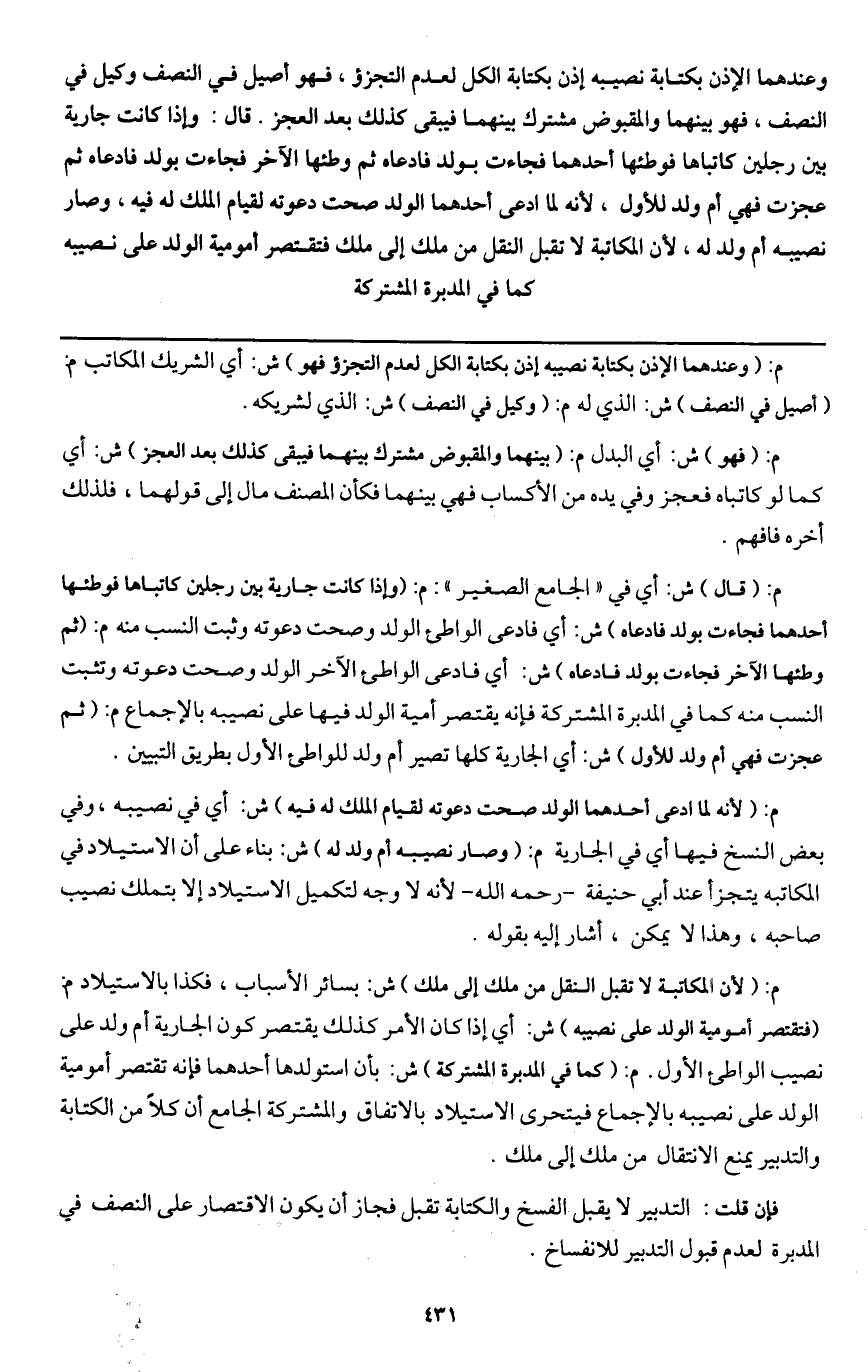 وعندهما الإذن بكتابة نصيبه إذن بكتابة الكل لعدم التجزؤ ، فهو أصيل في النصف وكيل في النصف ، فهو بينهما والمقبوض مشترك بينهما فيبقى كذلك بعد العجز . قال : وإذا كانت جارية بين رجلين كاتباها فوطئها أحدهما فجاءت بولد فادعاه ثم وطئها الآخر فجاءت بولد فادعاه ثم عجزت فهي أم ولد للأول ، لأنه لما ادعى أحدهما الولد صحت دعوته لقيام الملك له فيه ، وصار نصيبه أم ولد له ، لأن المكاتبة لا تقبل النقل من ملك إلى ملك فتقتصر أمومية الولد على نصيبه كما في المدبرة المشتركة

م: ( وعندهما الإذن بكتابة نصيبه إذن بكتابة الكل لعدم التجزؤ فهو ) ش: أي الشريك المكاتب م: ( أصيل في النصف ) ش: الذي له م: ( وكيل في النصف ) ش: الذي لشريكه .

م: ( فهو ) ش: أي البدل م: ( بينهما والمقبوض مشترك بينهما فيبقى كذلك بعد العجز ) ش: أي كما لو كاتباه فعجز وفي يده من الأكساب فهي بينهما فكأن المصنف مال إلى قولهما ، فلذلك أخره فافهم .

م: ( قال ) ش: أي في « الجامع الصغير » : م: (وإذا كانت جارية بين رجلين كاتباها فوطئها أحدهما فجاءت بولد فادعاه ) ش: أي فادعى الواطئ الولد وصحت دعوته وثبت النسب منه م: (ثم وطئها الآخر فجاءت بولد فادعاه ) ش: أي فادعى الواطئ الآخر الولد وصحت دعوته وتثبت النسب منه كما في المدبرة المشتركة فإنه يقتصر أمية الولد فيها على نصيبه بالإجماع م: ( ثم عجزت فهي أم ولد للأول ) ش: أي الجارية كلها تصير أم ولد للواطئ الأول بطريق التبيين .

م: ( لأنه لما ادعى أحدهما الولد صحت دعوته لقيام الملك له فيه ) ش: أي في نصيبه ، وفي بعض النسخ فيها أي في الجارية م: ( وصار نصيبه أم ولد له ) ش: بناء على أن الاستيلاد في المكاتبه يتجزأ عند أبي حنيفة -رحمه الله- لأنه لا وجه لتكميل الاستيلاد إلا بتملك نصيب صاحبه ، وهذا لا يمكن ، أشار إليه بقوله .

م: ( لأن المكاتبة لا تقبل النقل من ملك إلى ملك ) ش: بسائر الأسباب ، فكذا بالاستيلاد م: (فتقتصر أمومية الولد على نصيبه ) ش: أي إذا كان الأمر كذلك يقتصر كون الجارية أم ولد على نصيب الواطئ الأول . م: ( كما في المدبرة المشتركة ) ش: بأن استولدها أحدهما فإنه تقتصر أمومية الولد على نصيبه بالإجماع فيتحرى الاستيلاد بالاتفاق والمشتركة الجامع أن كلاً من الكتابة والتدبير يمنع الانتقال من ملك إلى ملك .

فإن قلت : التدبير لا يقبل الفسخ والكتابة تقبل فجاز أن يكون الاقتصار على النصف في المدبرة لعدم قبول التدبير للانفساخ .

٤٣١